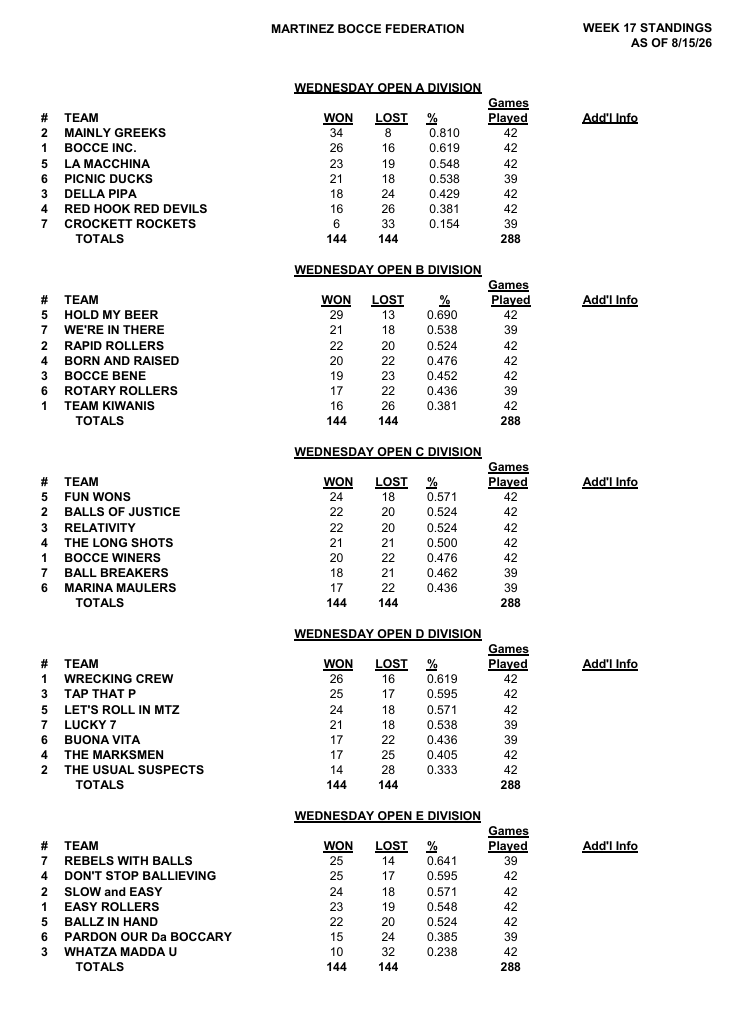 MARTINEZ BOCCE FEDERATION

WEEK 17 STANDINGS
AS OF 8/15/26

WEDNESDAY OPEN A DIVISION

| # | TEAM | WON | LOST | % | Games Played | Add'l Info |
|---|---|---|---|---|---|---|
| 2 | MAINLY GREEKS | 34 | 8 | 0.810 | 42 | |
| 1 | BOCCE INC. | 26 | 16 | 0.619 | 42 | |
| 5 | LA MACCHINA | 23 | 19 | 0.548 | 42 | |
| 6 | PICNIC DUCKS | 21 | 18 | 0.538 | 39 | |
| 3 | DELLA PIPA | 18 | 24 | 0.429 | 42 | |
| 4 | RED HOOK RED DEVILS | 16 | 26 | 0.381 | 42 | |
| 7 | CROCKETT ROCKETS | 6 | 33 | 0.154 | 39 | |
| | TOTALS | 144 | 144 | | 288 | |

WEDNESDAY OPEN B DIVISION

| # | TEAM | WON | LOST | % | Games Played | Add'l Info |
|---|---|---|---|---|---|---|
| 5 | HOLD MY BEER | 29 | 13 | 0.690 | 42 | |
| 7 | WE'RE IN THERE | 21 | 18 | 0.538 | 39 | |
| 2 | RAPID ROLLERS | 22 | 20 | 0.524 | 42 | |
| 4 | BORN AND RAISED | 20 | 22 | 0.476 | 42 | |
| 3 | BOCCE BENE | 19 | 23 | 0.452 | 42 | |
| 6 | ROTARY ROLLERS | 17 | 22 | 0.436 | 39 | |
| 1 | TEAM KIWANIS | 16 | 26 | 0.381 | 42 | |
| | TOTALS | 144 | 144 | | 288 | |

WEDNESDAY OPEN C DIVISION

| # | TEAM | WON | LOST | % | Games Played | Add'l Info |
|---|---|---|---|---|---|---|
| 5 | FUN WONS | 24 | 18 | 0.571 | 42 | |
| 2 | BALLS OF JUSTICE | 22 | 20 | 0.524 | 42 | |
| 3 | RELATIVITY | 22 | 20 | 0.524 | 42 | |
| 4 | THE LONG SHOTS | 21 | 21 | 0.500 | 42 | |
| 1 | BOCCE WINERS | 20 | 22 | 0.476 | 42 | |
| 7 | BALL BREAKERS | 18 | 21 | 0.462 | 39 | |
| 6 | MARINA MAULERS | 17 | 22 | 0.436 | 39 | |
| | TOTALS | 144 | 144 | | 288 | |

WEDNESDAY OPEN D DIVISION

| # | TEAM | WON | LOST | % | Games Played | Add'l Info |
|---|---|---|---|---|---|---|
| 1 | WRECKING CREW | 26 | 16 | 0.619 | 42 | |
| 3 | TAP THAT P | 25 | 17 | 0.595 | 42 | |
| 5 | LET'S ROLL IN MTZ | 24 | 18 | 0.571 | 42 | |
| 7 | LUCKY 7 | 21 | 18 | 0.538 | 39 | |
| 6 | BUONA VITA | 17 | 22 | 0.436 | 39 | |
| 4 | THE MARKSMEN | 17 | 25 | 0.405 | 42 | |
| 2 | THE USUAL SUSPECTS | 14 | 28 | 0.333 | 42 | |
| | TOTALS | 144 | 144 | | 288 | |

WEDNESDAY OPEN E DIVISION

| # | TEAM | WON | LOST | % | Games Played | Add'l Info |
|---|---|---|---|---|---|---|
| 7 | REBELS WITH BALLS | 25 | 14 | 0.641 | 39 | |
| 4 | DON'T STOP BALLIEVING | 25 | 17 | 0.595 | 42 | |
| 2 | SLOW and EASY | 24 | 18 | 0.571 | 42 | |
| 1 | EASY ROLLERS | 23 | 19 | 0.548 | 42 | |
| 5 | BALLZ IN HAND | 22 | 20 | 0.524 | 42 | |
| 6 | PARDON OUR Da BOCCARY | 15 | 24 | 0.385 | 39 | |
| 3 | WHATZA MADDA U | 10 | 32 | 0.238 | 42 | |
| | TOTALS | 144 | 144 | | 288 | |